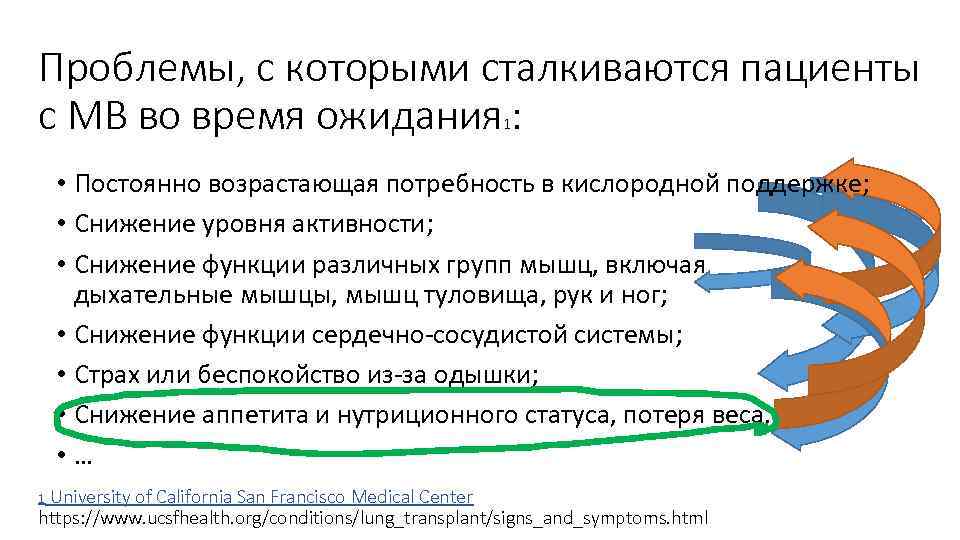 Проблемы, с которыми сталкиваются пациенты с МВ во время ожидания$_1$:

• Постоянно возрастающая потребность в кислородной поддержке;
• Снижение уровня активности;
• Снижение функции различных групп мышц, включая дыхательные мышцы, мышц туловища, рук и ног;
• Снижение функции сердечно-сосудистой системы;
• Страх или беспокойство из-за одышки;
• Снижение аппетита и нутриционного статуса, потеря веса.
• …

1 University of California San Francisco Medical Center
https://www.ucsfhealth.org/conditions/lung_transplant/signs_and_symptoms.html